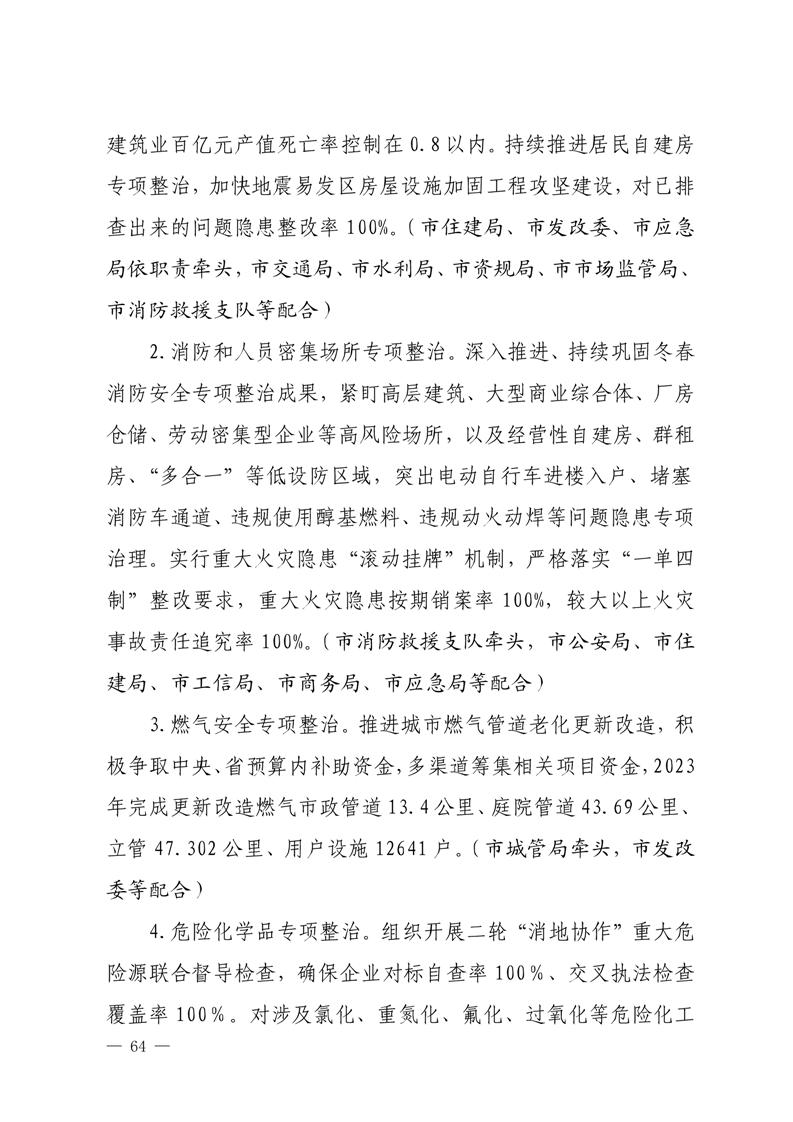 建筑业百亿元产值死亡率控制在0.8以内。持续推进居民自建房专项整治，加快地震易发区房屋设施加固工程攻坚建设，对已排查出来的问题隐患整改率100%。（市住建局、市发改委、市应急局依职责牵头，市交通局、市水利局、市资规局、市市场监管局、市消防救援支队等配合）

2.消防和人员密集场所专项整治。深入推进、持续巩固冬春消防安全专项整治成果，紧盯高层建筑、大型商业综合体、厂房仓储、劳动密集型企业等高风险场所，以及经营性自建房、群租房、“多合一”等低设防区域，突出电动自行车进楼入户、堵塞消防车通道、违规使用醇基燃料、违规动火动焊等问题隐患专项治理。实行重大火灾隐患“滚动挂牌”机制，严格落实“一单四制”整改要求，重大火灾隐患按期销案率100%，较大以上火灾事故责任追究率100%。（市消防救援支队牵头，市公安局、市住建局、市工信局、市商务局、市应急局等配合）

3.燃气安全专项整治。推进城市燃气管道老化更新改造，积极争取中央、省预算内补助资金，多渠道筹集相关项目资金，2023年完成更新改造燃气市政管道13.4公里、庭院管道43.69公里、立管47.302公里、用户设施12641户。（市城管局牵头，市发改委等配合）

4.危险化学品专项整治。组织开展二轮“消地协作”重大危险源联合督导检查，确保企业对标自查率100%、交叉执法检查覆盖率100%。对涉及氯化、重氮化、氟化、过氧化等危险化工

— 64 —